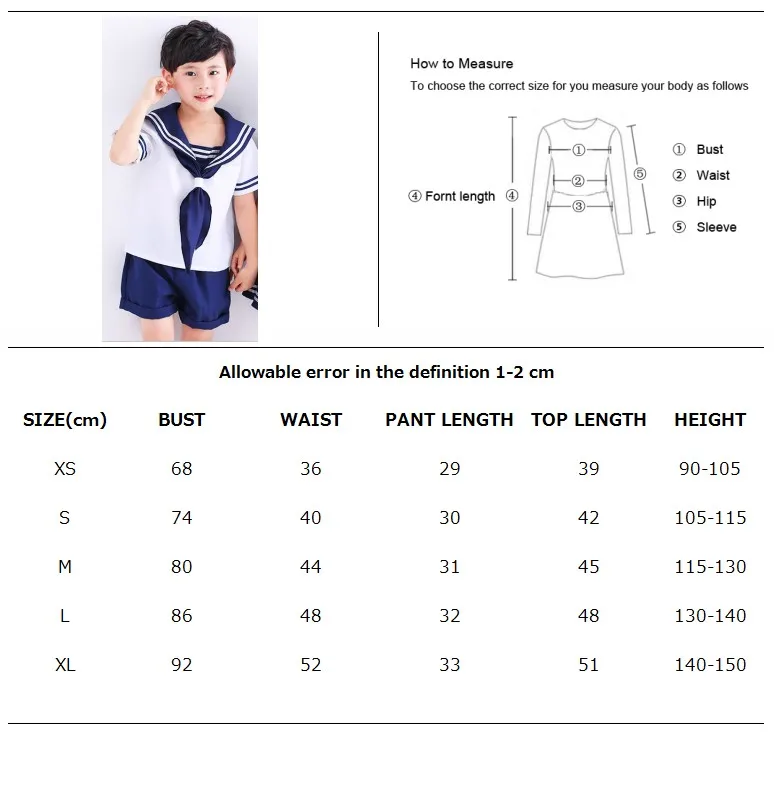 How to Measure
To choose the correct size for you measure your body as follows

④ Fornt length ④
①
②
③
⑤

① Bust
② Waist
③ Hip
⑤ Sleeve

Allowable error in the definition 1-2 cm

| SIZE(cm) | BUST | WAIST | PANT LENGTH | TOP LENGTH | HEIGHT |
|---|---|---|---|---|---|
| XS | 68 | 36 | 29 | 39 | 90-105 |
| S | 74 | 40 | 30 | 42 | 105-115 |
| M | 80 | 44 | 31 | 45 | 115-130 |
| L | 86 | 48 | 32 | 48 | 130-140 |
| XL | 92 | 52 | 33 | 51 | 140-150 |